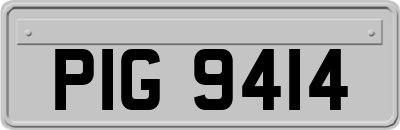 PIG 9414